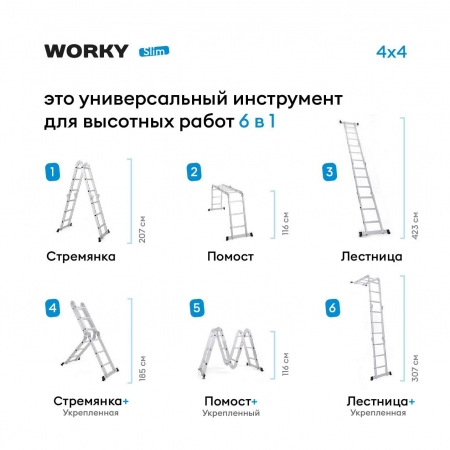 WORKY Slim

4x4

это универсальный инструмент для высотных работ 6 в 1

1
207 см
Стремянка

2
116 см
Помост

3
423 см
Лестница

4
185 см
Стремянка+
Укрепленная

5
116 см
Помост+
Укрепленный

6
307 см
Лестница+
Укрепленная